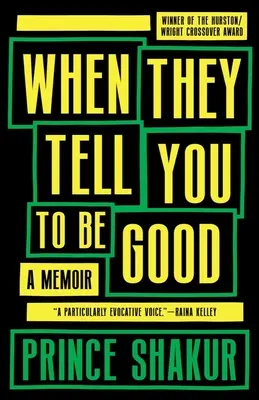 WINNER OF THE HURSTON/WRIGHT CROSSOVER AWARD

WHEN THEY TELL YOU TO BE GOOD

A MEMOIR

"A PARTICULARLY EVOCATIVE VOICE."—RAINA KELLEY

PRINCE SHAKUR